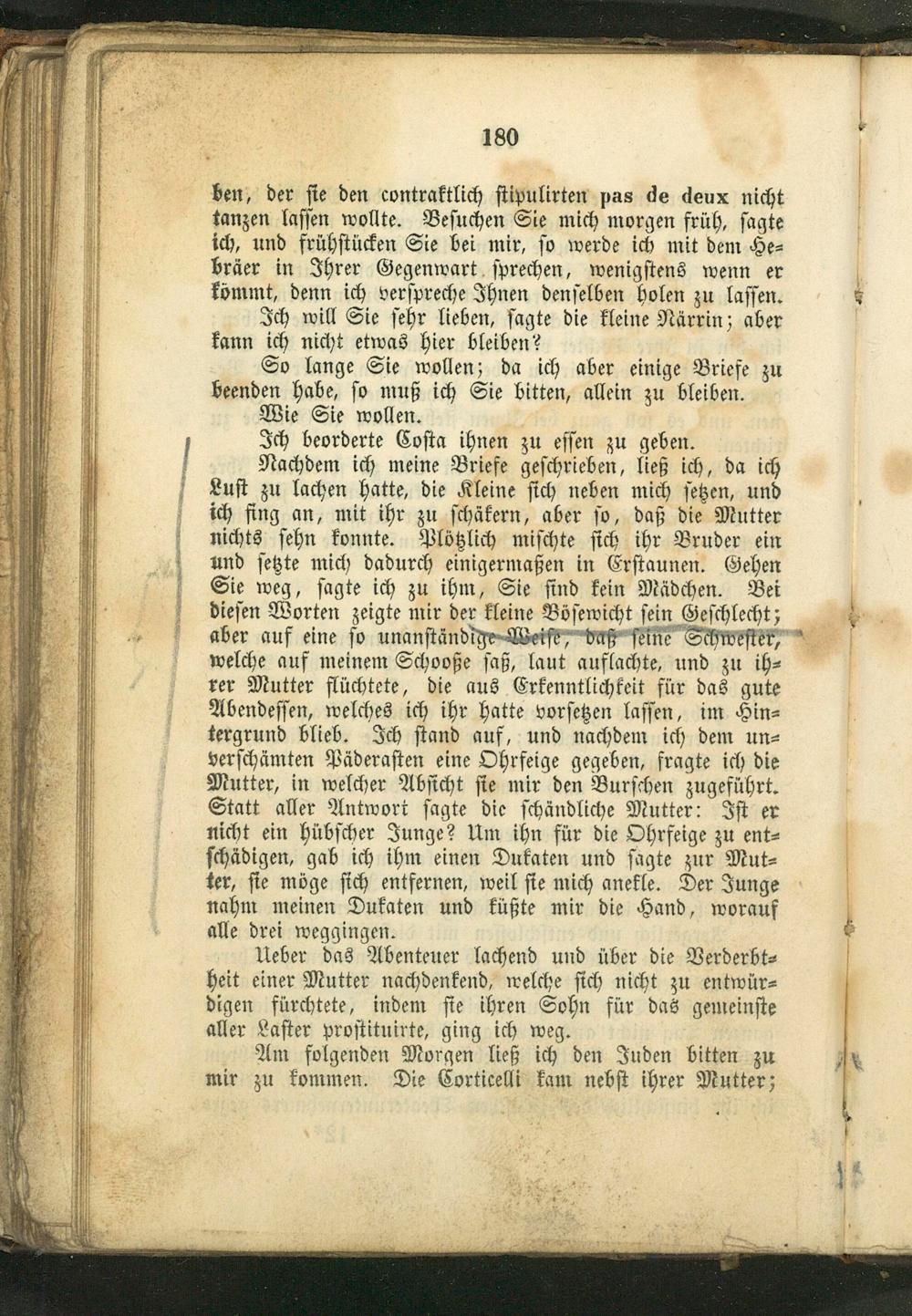 180

ben, der sie den contraktlich stipulirten pas de deux nicht tanzen lassen wollte. Besuchen Sie mich morgen früh, sagte ich, und frühstücken Sie bei mir, so werde ich mit dem Hebräer in Ihrer Gegenwart sprechen, wenigstens wenn er kömmt, denn ich verspreche Ihnen denselben holen zu lassen.

Ich will Sie sehr lieben, sagte die kleine Närrin; aber kann ich nicht etwas hier bleiben?

So lange Sie wollen; da ich aber einige Briefe zu beenden habe, so muß ich Sie bitten, allein zu bleiben.

Wie Sie wollen.

Ich beorderte Costa ihnen zu essen zu geben.

Nachdem ich meine Briefe geschrieben, ließ ich, da ich Lust zu lachen hatte, die Kleine sich neben mich setzen, und ich fing an, mit ihr zu schäkern, aber so, daß die Mutter nichts sehn konnte. Plötzlich mischte sich ihr Bruder ein und setzte mich dadurch einigermaßen in Erstaunen. Gehen Sie weg, sagte ich zu ihm, Sie sind kein Mädchen. Bei diesen Worten zeigte mir der kleine Bösewicht sein Geschlecht; aber auf eine so unanständige Weise, daß seine Schwester, welche auf meinem Schooße saß, laut auflachte, und zu ihrer Mutter flüchtete, die aus Erkenntlichkeit für das gute Abendessen, welches ich ihr hatte vorsetzen lassen, im Hintergrund blieb. Ich stand auf, und nachdem ich dem unverschämten Päderasten eine Ohrfeige gegeben, fragte ich die Mutter, in welcher Absicht sie mir den Burschen zugeführt. Statt aller Antwort sagte die schändliche Mutter: Ist er nicht ein hübscher Junge? Um ihn für die Ohrfeige zu entschädigen, gab ich ihm einen Dukaten und sagte zur Mutter, sie möge sich entfernen, weil sie mich anekle. Der Junge nahm meinen Dukaten und küßte mir die Hand, worauf alle drei weggingen.

Ueber das Abenteuer lachend und über die Verderbtheit einer Mutter nachdenkend, welche sich nicht zu entwürdigen fürchtete, indem sie ihren Sohn für das gemeinste aller Laster prostituirte, ging ich weg.

Am folgenden Morgen ließ ich den Juden bitten zu mir zu kommen. Die Corticelli kam nebst ihrer Mutter;